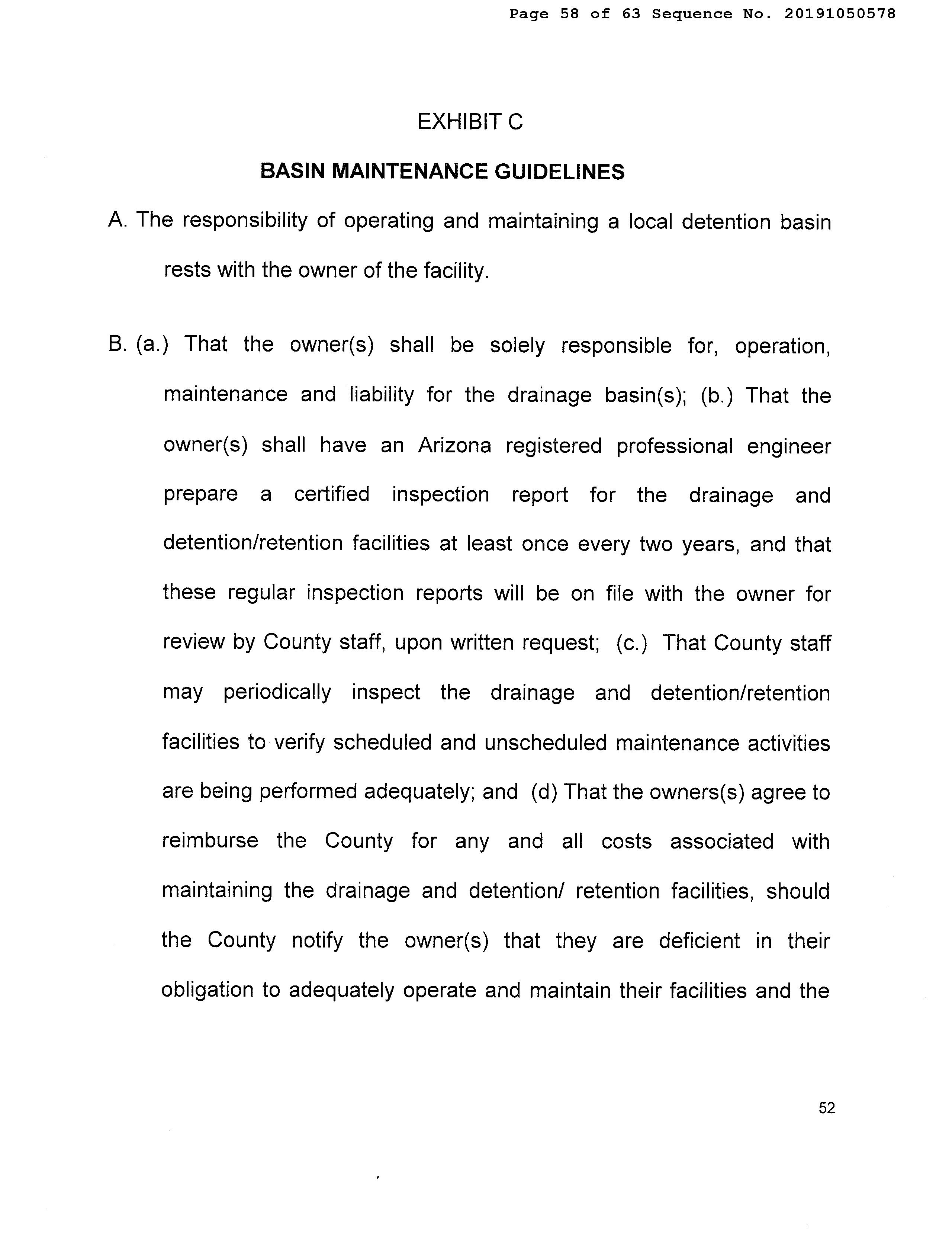 Page 58 of 63 Sequence No. 20191050578

EXHIBIT C

BASIN MAINTENANCE GUIDELINES

A. The responsibility of operating and maintaining a local detention basin rests with the owner of the facility.

B. (a.) That the owner(s) shall be solely responsible for, operation, maintenance and liability for the drainage basin(s); (b.) That the owner(s) shall have an Arizona registered professional engineer prepare a certified inspection report for the drainage and detention/retention facilities at least once every two years, and that these regular inspection reports will be on file with the owner for review by County staff, upon written request; (c.) That County staff may periodically inspect the drainage and detention/retention facilities to verify scheduled and unscheduled maintenance activities are being performed adequately; and (d) That the owners(s) agree to reimburse the County for any and all costs associated with maintaining the drainage and detention/ retention facilities, should the County notify the owner(s) that they are deficient in their obligation to adequately operate and maintain their facilities and the

52